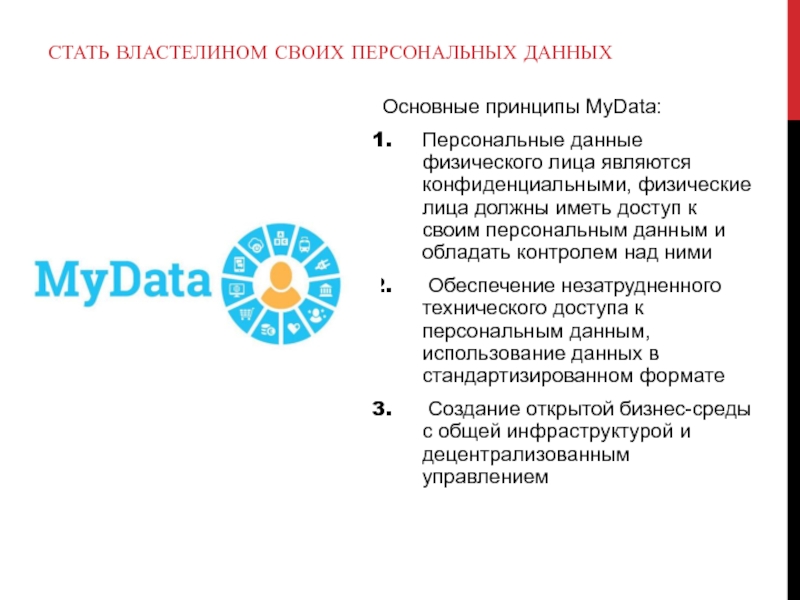 СТАТЬ ВЛАСТЕЛИНОМ СВОИХ ПЕРСОНАЛЬНЫХ ДАННЫХ

MyData

Основные принципы MyData:

1. Персональные данные физического лица являются конфиденциальными, физические лица должны иметь доступ к своим персональным данным и обладать контролем над ними

2. Обеспечение незатрудненного технического доступа к персональным данным, использование данных в стандартизированном формате

3. Создание открытой бизнес-среды с общей инфраструктурой и децентрализованным управлением